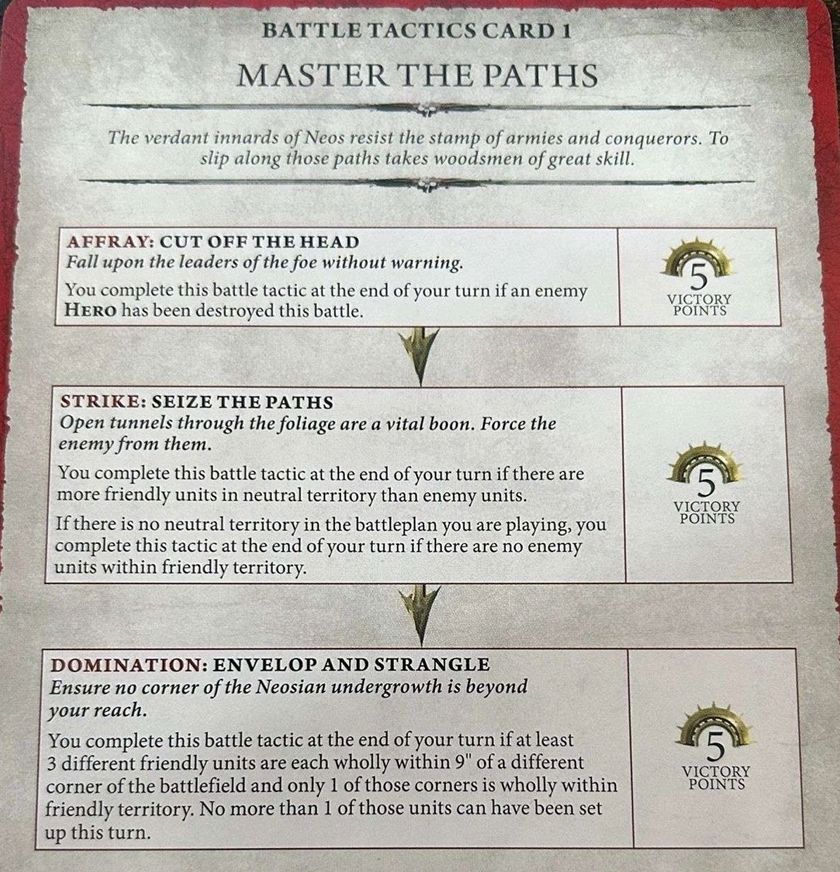 BATTLE TACTICS CARD 1

MASTER THE PATHS

The verdant innards of Neos resist the stamp of armies and conquerors. To slip along those paths takes woodsmen of great skill.

AFFRAY: CUT OFF THE HEAD
Fall upon the leaders of the foe without warning.

You complete this battle tactic at the end of your turn if an enemy HERO has been destroyed this battle.

5
VICTORY POINTS

STRIKE: SEIZE THE PATHS
Open tunnels through the foliage are a vital boon. Force the enemy from them.

You complete this battle tactic at the end of your turn if there are more friendly units in neutral territory than enemy units.

If there is no neutral territory in the battleplan you are playing, you complete this tactic at the end of your turn if there are no enemy units within friendly territory.

5
VICTORY POINTS

DOMINATION: ENVELOP AND STRANGLE
Ensure no corner of the Neosian undergrowth is beyond your reach.

You complete this battle tactic at the end of your turn if at least 3 different friendly units are each wholly within 9" of a different corner of the battlefield and only 1 of those corners is wholly within friendly territory. No more than 1 of those units can have been set up this turn.

5
VICTORY POINTS